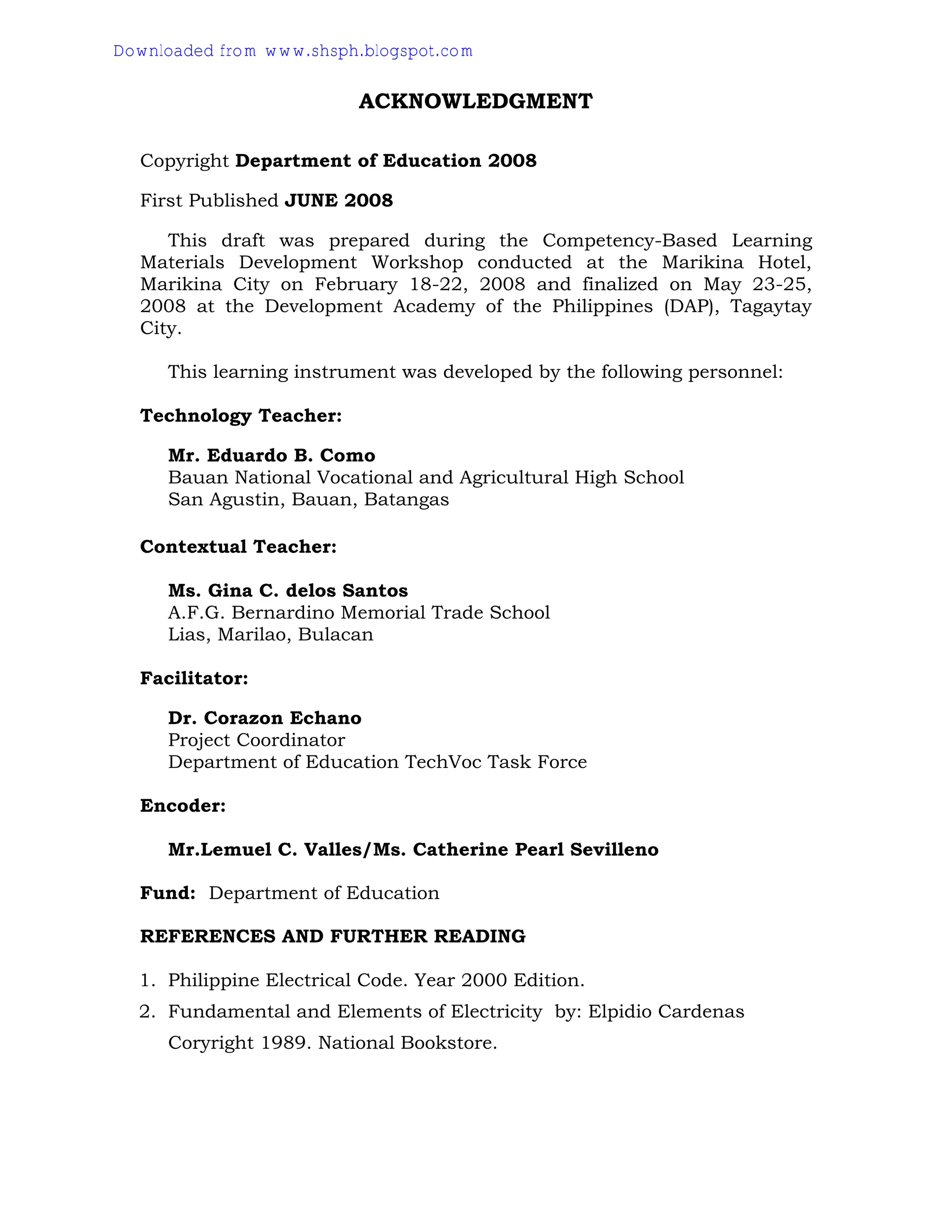 Downloaded from www.shsph.blogspot.com

ACKNOWLEDGMENT

Copyright Department of Education 2008

First Published JUNE 2008

This draft was prepared during the Competency-Based Learning Materials Development Workshop conducted at the Marikina Hotel, Marikina City on February 18-22, 2008 and finalized on May 23-25, 2008 at the Development Academy of the Philippines (DAP), Tagaytay City.

This learning instrument was developed by the following personnel:

Technology Teacher:

Mr. Eduardo B. Como
Bauan National Vocational and Agricultural High School
San Agustin, Bauan, Batangas

Contextual Teacher:

Ms. Gina C. delos Santos
A.F.G. Bernardino Memorial Trade School
Lias, Marilao, Bulacan

Facilitator:

Dr. Corazon Echano
Project Coordinator
Department of Education TechVoc Task Force

Encoder:

Mr.Lemuel C. Valles/Ms. Catherine Pearl Sevilleno

Fund: Department of Education

REFERENCES AND FURTHER READING

1. Philippine Electrical Code. Year 2000 Edition.
2. Fundamental and Elements of Electricity by: Elpidio Cardenas Coryright 1989. National Bookstore.